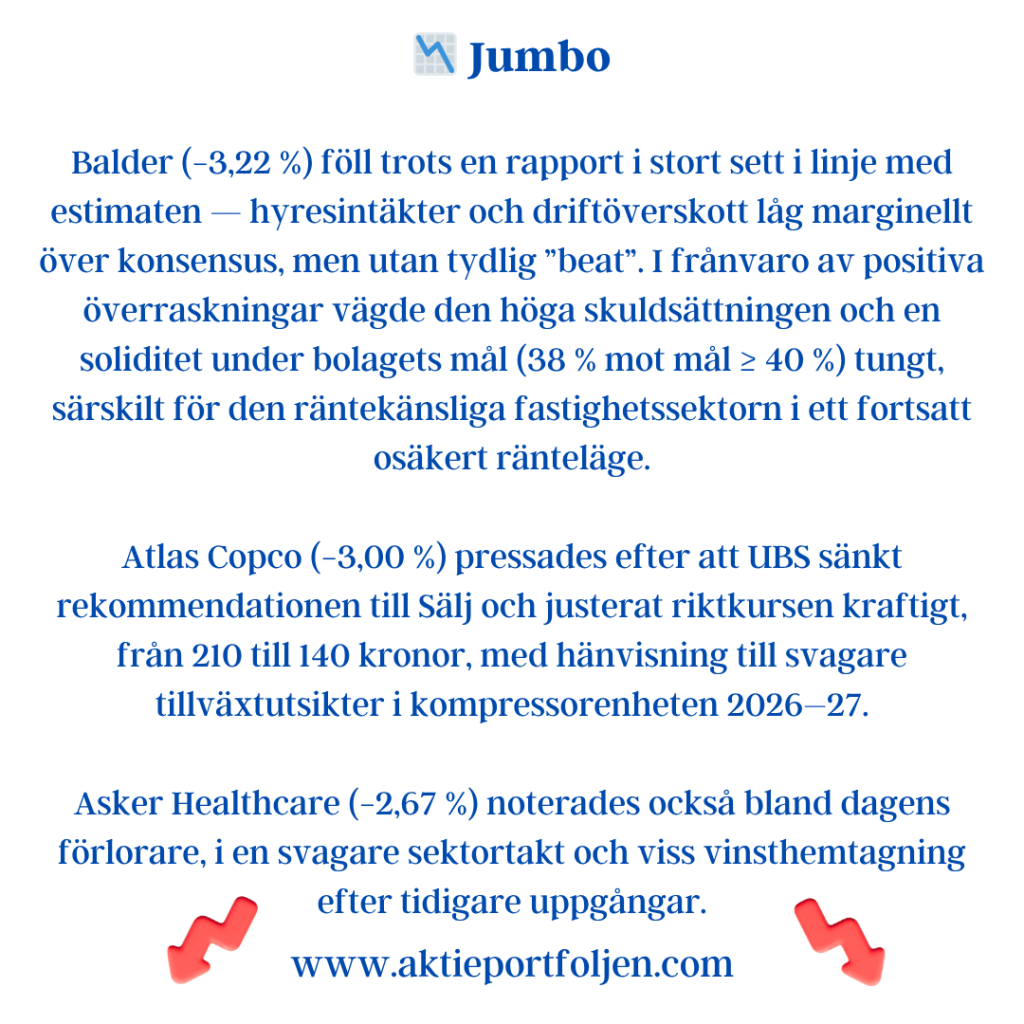 Jumbo

Balder (-3,22 %) föll trots en rapport i stort sett i linje med estimaten — hyresintäkter och driftöverskott låg marginellt över konsensus, men utan tydlig ”beat”. I frånvaro av positiva överraskningar vägde den höga skuldsättningen och en soliditet under bolagets mål (38 % mot mål ≥ 40 %) tungt, särskilt för den räntekänsliga fastighetssektorn i ett fortsatt osäkert ränteläge.

Atlas Copco (-3,00 %) pressades efter att UBS sänkt rekommendationen till Sälj och justerat riktkursen kraftigt, från 210 till 140 kronor, med hänvisning till svagare tillväxtutsikter i kompressorenheten 2026–27.

Asker Healthcare (-2,67 %) noterades också bland dagens förlorare, i en svagare sektortakt och viss vinsthemtagning efter tidigare uppgångar.

www.aktieportfoljen.com